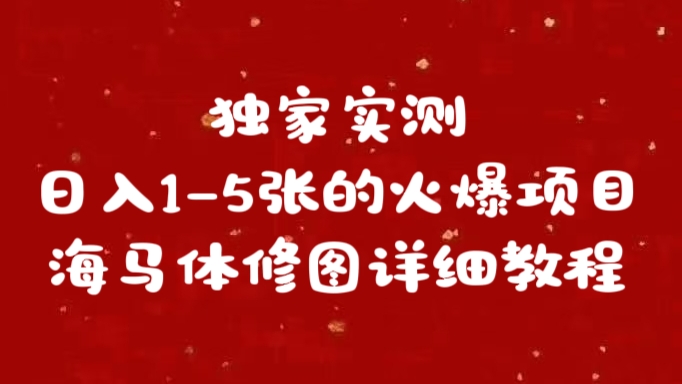 独家实测
日入1-5张的火爆项目
海马体修图详细教程